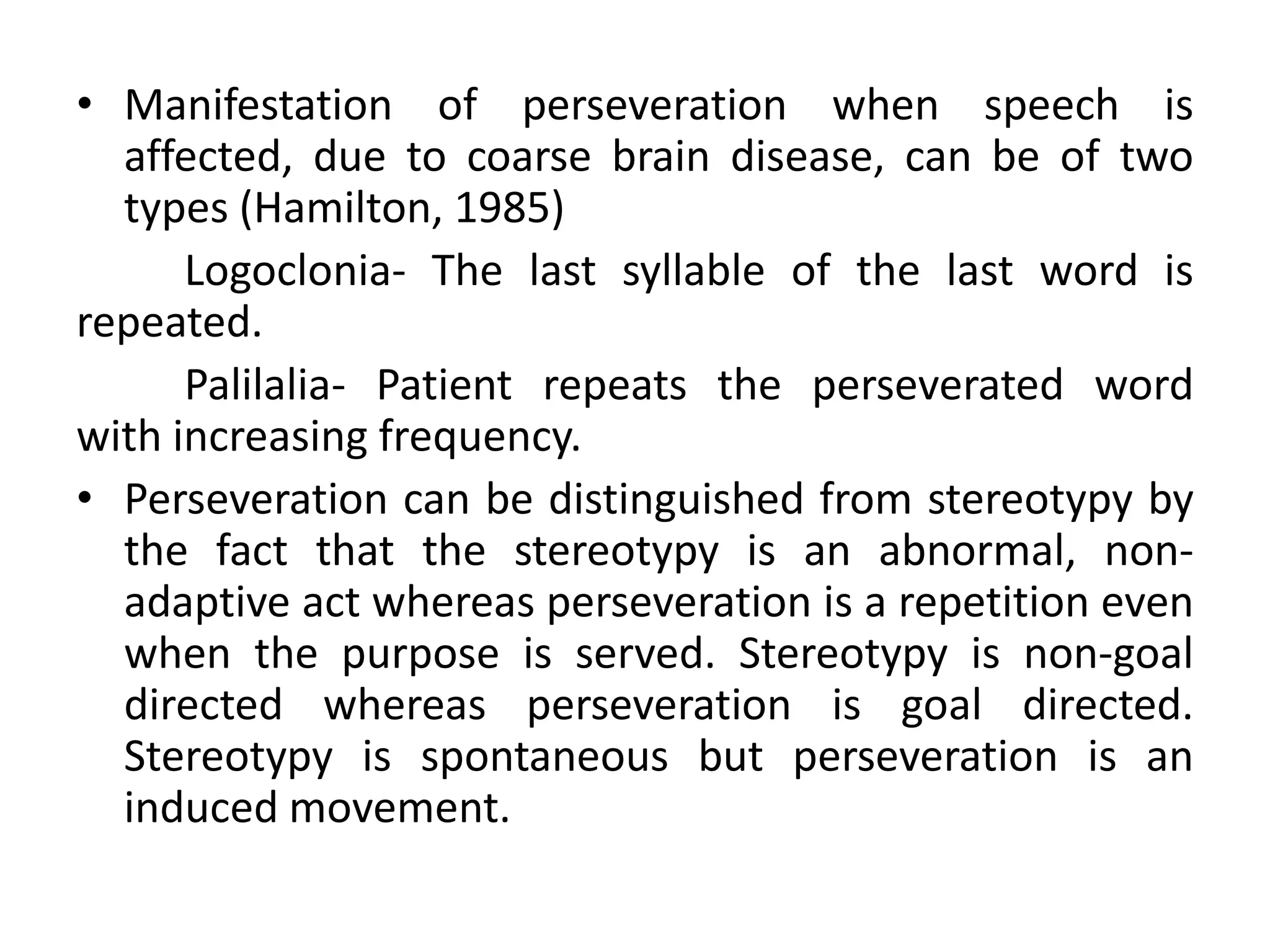 • Manifestation of perseveration when speech is affected, due to coarse brain disease, can be of two types (Hamilton, 1985)

Logoclonia- The last syllable of the last word is repeated.

Palilalia- Patient repeats the perseverated word with increasing frequency.

• Perseveration can be distinguished from stereotypy by the fact that the stereotypy is an abnormal, non-adaptive act whereas perseveration is a repetition even when the purpose is served. Stereotypy is non-goal directed whereas perseveration is goal directed. Stereotypy is spontaneous but perseveration is an induced movement.